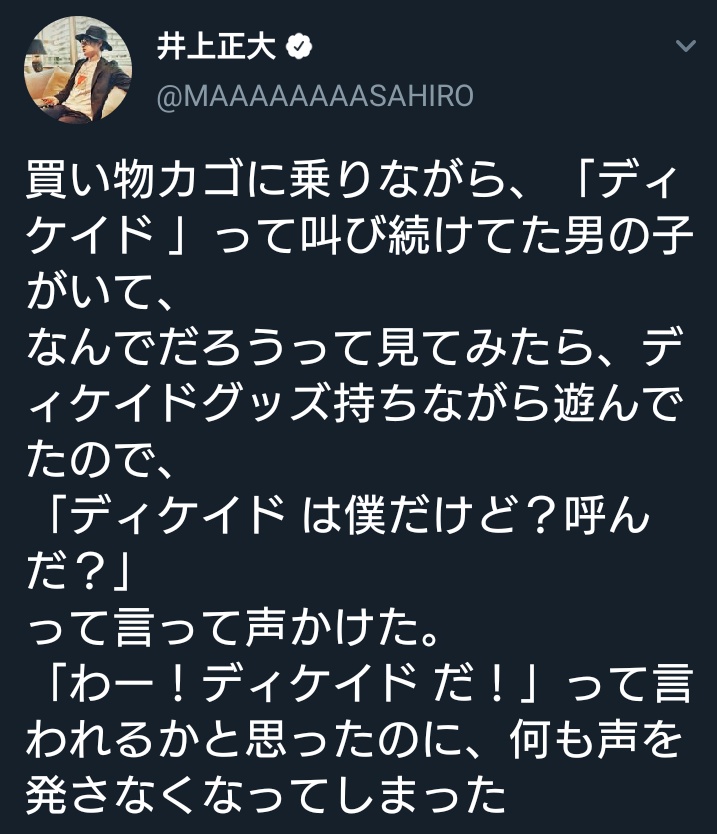 井上正大
@MAAAAAAAASAHIRO

買い物カゴに乗りながら、「ディケイド 」って叫び続けてた男の子がいて、
なんでだろうって見てみたら、ディケイドグッズ持ちながら遊んでたので、
「ディケイド は僕だけど？呼んだ？」
って言って声かけた。
「わー！ディケイド だ！」って言われるかと思ったのに、何も声を発さなくなってしまった